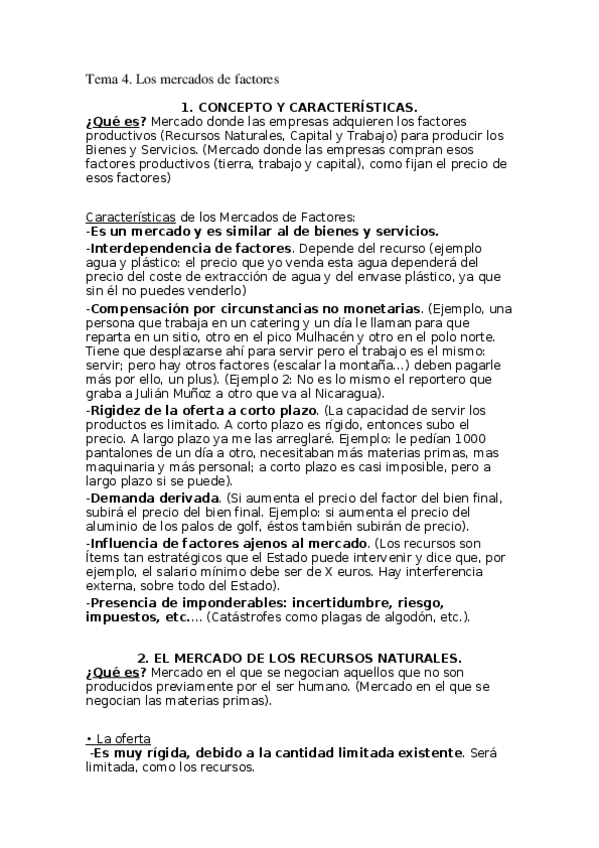 Tema 4. Los mercados de factores

1. CONCEPTO Y CARACTERÍSTICAS.

¿Qué es? Mercado donde las empresas adquieren los factores productivos (Recursos Naturales, Capital y Trabajo) para producir los Bienes y Servicios. (Mercado donde las empresas compran esos factores productivos (tierra, trabajo y capital), como fijan el precio de esos factores)

Características de los Mercados de Factores:
-Es un mercado y es similar al de bienes y servicios.
-Interdependencia de factores. Depende del recurso (ejemplo agua y plástico: el precio que yo venda esta agua dependerá del precio del coste de extracción de agua y del envase plástico, ya que sin él no puedes venderlo)
-Compensación por circunstancias no monetarias. (Ejemplo, una persona que trabaja en un catering y un día le llaman para que reparta en un sitio, otro en el pico Mulhacén y otro en el polo norte. Tiene que desplazarse ahí para servir pero el trabajo es el mismo: servir; pero hay otros factores (escalar la montaña...) deben pagarle más por ello, un plus). (Ejemplo 2: No es lo mismo el reportero que graba a Julián Muñoz a otro que va al Nicaragua).
-Rigidez de la oferta a corto plazo. (La capacidad de servir los productos es limitado. A corto plazo es rígido, entonces subo el precio. A largo plazo ya me las arreglaré. Ejemplo: le pedían 1000 pantalones de un día a otro, necesitaban más materias primas, mas maquinaria y más personal; a corto plazo es casi imposible, pero a largo plazo si se puede).
-Demanda derivada. (Si aumenta el precio del factor del bien final, subirá el precio del bien final. Ejemplo: si aumenta el precio del aluminio de los palos de golf, éstos también subirán de precio).
-Influencia de factores ajenos al mercado. (Los recursos son Ítems tan estratégicos que el Estado puede intervenir y dice que, por ejemplo, el salario mínimo debe ser de X euros. Hay interferencia externa, sobre todo del Estado).
-Presencia de imponderables: incertidumbre, riesgo, impuestos, etc.... (Catástrofes como plagas de algodón, etc.).

2. EL MERCADO DE LOS RECURSOS NATURALES.

¿Qué es? Mercado en el que se negocian aquellos que no son producidos previamente por el ser humano. (Mercado en el que se negocian las materias primas).

• La oferta
-Es muy rígida, debido a la cantidad limitada existente. Será limitada, como los recursos.